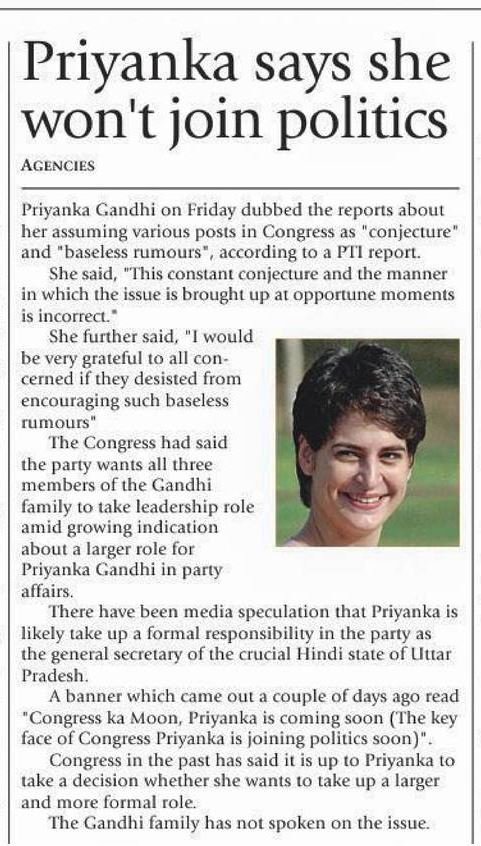 Priyanka says she won't join politics

AGENCIES

Priyanka Gandhi on Friday dubbed the reports about her assuming various posts in Congress as "conjecture" and "baseless rumours", according to a PTI report.

She said, "This constant conjecture and the manner in which the issue is brought up at opportune moments is incorrect."

She further said, "I would be very grateful to all concerned if they desisted from encouraging such baseless rumours"

The Congress had said the party wants all three members of the Gandhi family to take leadership role amid growing indication about a larger role for Priyanka Gandhi in party affairs.

There have been media speculation that Priyanka is likely take up a formal responsibility in the party as the general secretary of the crucial Hindi state of Uttar Pradesh.

A banner which came out a couple of days ago read "Congress ka Moon, Priyanka is coming soon (The key face of Congress Priyanka is joining politics soon)".

Congress in the past has said it is up to Priyanka to take a decision whether she wants to take up a larger and more formal role.

The Gandhi family has not spoken on the issue.